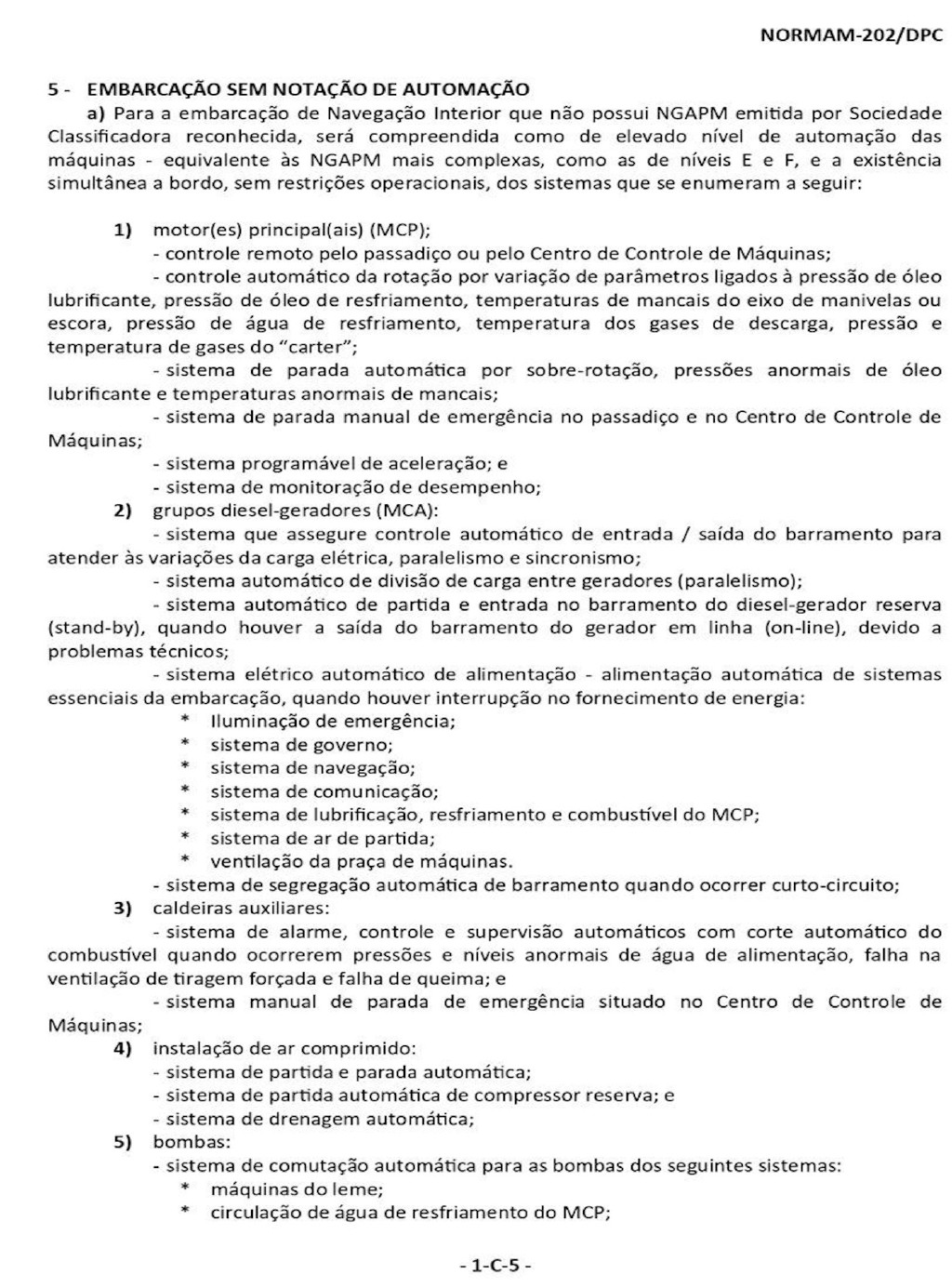 NORMAM-202/DPC

5 - EMBARCAÇÃO SEM NOTAÇÃO DE AUTOMAÇÃO

a) Para a embarcação de Navegação Interior que não possui NGAPM emitida por Sociedade Classificadora reconhecida, será compreendida como de elevado nível de automação das máquinas - equivalente às NGAPM mais complexas, como as de níveis E e F, e a existência simultânea a bordo, sem restrições operacionais, dos sistemas que se enumeram a seguir:

1) motor(es) principal(ais) (MCP);

- controle remoto pelo passadiço ou pelo Centro de Controle de Máquinas;

- controle automático da rotação por variação de parâmetros ligados à pressão de óleo lubrificante, pressão de óleo de resfriamento, temperaturas de mancais do eixo de manivelas ou escora, pressão de água de resfriamento, temperatura dos gases de descarga, pressão e temperatura de gases do "carter";

- sistema de parada automática por sobre-rotação, pressões anormais de óleo lubrificante e temperaturas anormais de mancais;

- sistema de parada manual de emergência no passadiço e no Centro de Controle de Máquinas;

- sistema programável de aceleração; e

- sistema de monitoração de desempenho;

2) grupos diesel-geradores (MCA):

- sistema que assegure controle automático de entrada / saída do barramento para atender às variações da carga elétrica, paralelismo e sincronismo;

- sistema automático de divisão de carga entre geradores (paralelismo);

- sistema automático de partida e entrada no barramento do diesel-gerador reserva (stand-by), quando houver a saída do barramento do gerador em linha (on-line), devido a problemas técnicos;

- sistema elétrico automático de alimentação - alimentação automática de sistemas essenciais da embarcação, quando houver interrupção no fornecimento de energia:

* Iluminação de emergência;
* sistema de governo;
* sistema de navegação;
* sistema de comunicação;
* sistema de lubrificação, resfriamento e combustível do MCP;
* sistema de ar de partida;
* ventilação da praça de máquinas.

- sistema de segregação automática de barramento quando ocorrer curto-circuito;

3) caldeiras auxiliares:

- sistema de alarme, controle e supervisão automáticos com corte automático do combustível quando ocorrerem pressões e níveis anormais de água de alimentação, falha na ventilação de tiragem forçada e falha de queima; e

- sistema manual de parada de emergência situado no Centro de Controle de Máquinas;

4) instalação de ar comprimido:

- sistema de partida e parada automática;
- sistema de partida automática de compressor reserva; e
- sistema de drenagem automática;

5) bombas:

- sistema de comutação automática para as bombas dos seguintes sistemas:

* máquinas do leme;
* circulação de água de resfriamento do MCP;

- 1-C-5 -